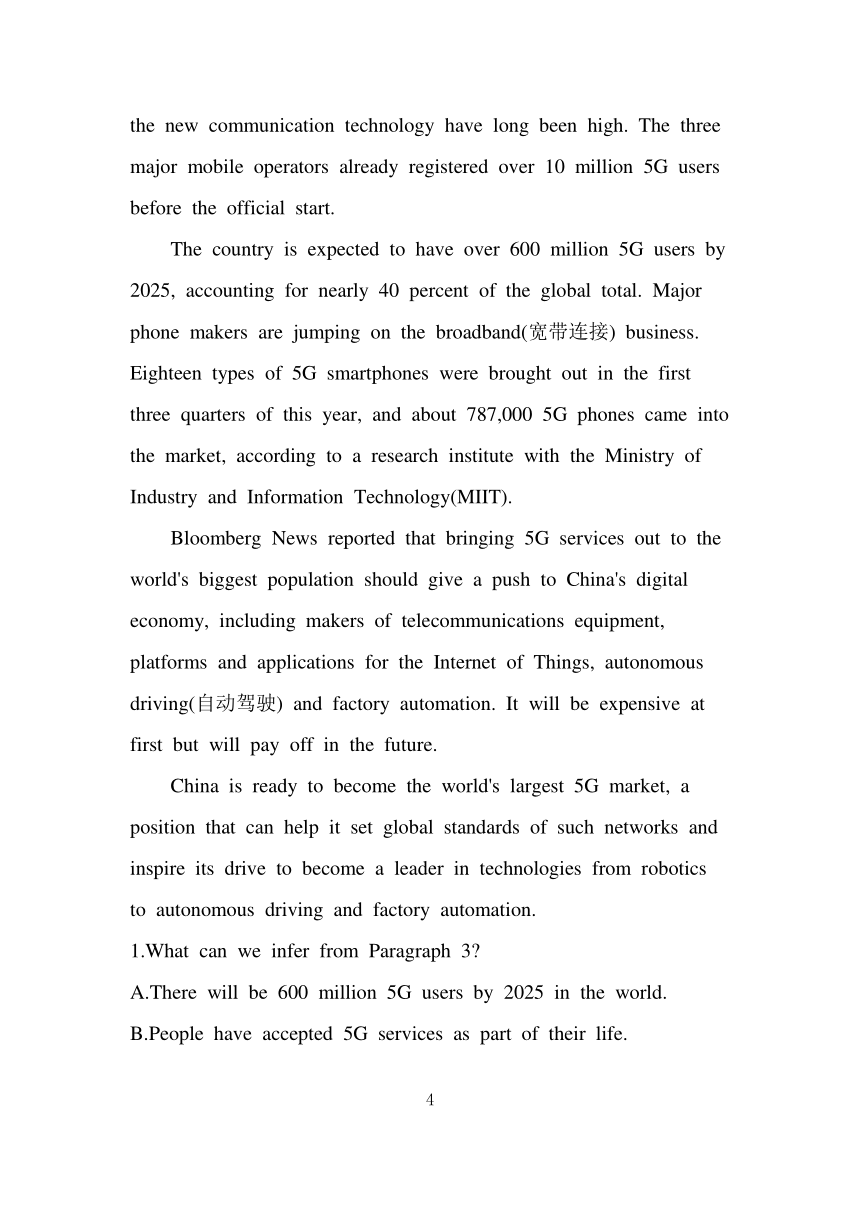 the new communication technology have long been high. The three major mobile operators already registered over 10 million 5G users before the official start.

The country is expected to have over 600 million 5G users by 2025, accounting for nearly 40 percent of the global total. Major phone makers are jumping on the broadband(宽带连接) business. Eighteen types of 5G smartphones were brought out in the first three quarters of this year, and about 787,000 5G phones came into the market, according to a research institute with the Ministry of Industry and Information Technology(MIIT).

Bloomberg News reported that bringing 5G services out to the world's biggest population should give a push to China's digital economy, including makers of telecommunications equipment, platforms and applications for the Internet of Things, autonomous driving(自动驾驶) and factory automation. It will be expensive at first but will pay off in the future.

China is ready to become the world's largest 5G market, a position that can help it set global standards of such networks and inspire its drive to become a leader in technologies from robotics to autonomous driving and factory automation.

1.What can we infer from Paragraph 3?
A.There will be 600 million 5G users by 2025 in the world.
B.People have accepted 5G services as part of their life.

4